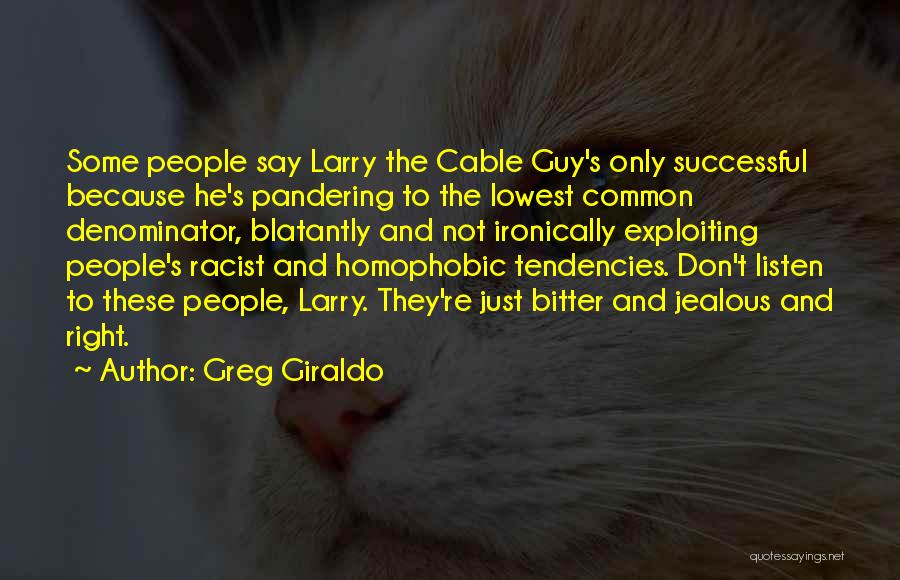 Some people say Larry the Cable Guy's only successful because he's pandering to the lowest common denominator, blatantly and not ironically exploiting people's racist and homophobic tendencies. Don't listen to these people, Larry. They're just bitter and jealous and right.

~ Author: Greg Giraldo

quotessayings.net